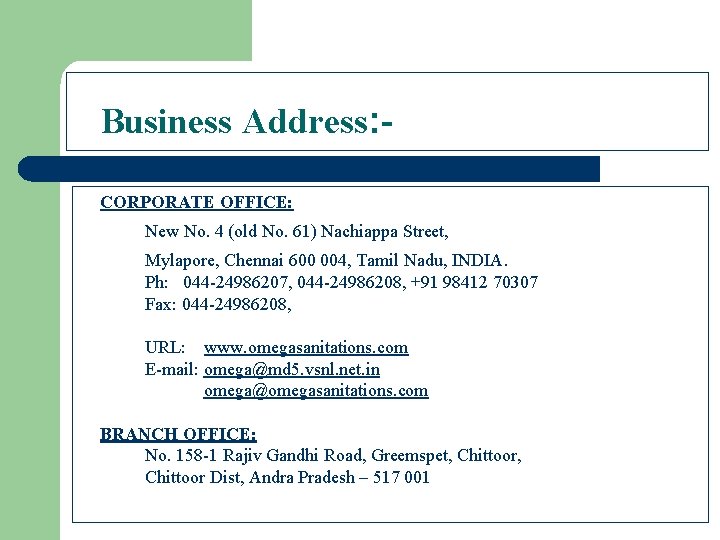 Business Address:-

CORPORATE OFFICE:

New No. 4 (old No. 61) Nachiappa Street,

Mylapore, Chennai 600 004, Tamil Nadu, INDIA.
Ph: 044-24986207, 044-24986208, +91 98412 70307
Fax: 044-24986208,

URL: www.omegasanitations.com
E-mail: omega@md5.vsnl.net.in
omega@omegasanitations.com

BRANCH OFFICE:
No. 158-1 Rajiv Gandhi Road, Greemspet, Chittoor,
Chittoor Dist, Andra Pradesh – 517 001